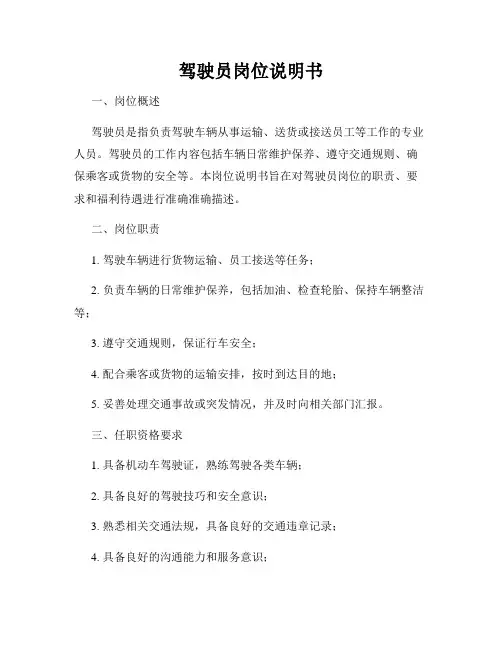 驾驶员岗位说明书

一、岗位概述

驾驶员是指负责驾驶车辆从事运输、送货或接送员工等工作的专业人员。驾驶员的工作内容包括车辆日常维护保养、遵守交通规则、确保乘客或货物的安全等。本岗位说明书旨在对驾驶员岗位的职责、要求和福利待遇进行准确准确描述。

二、岗位职责

1. 驾驶车辆进行货物运输、员工接送等任务；

2. 负责车辆的日常维护保养，包括加油、检查轮胎、保持车辆整洁等；

3. 遵守交通规则，保证行车安全；

4. 配合乘客或货物的运输安排，按时到达目的地；

5. 妥善处理交通事故或突发情况，并及时向相关部门汇报。

三、任职资格要求

1. 具备机动车驾驶证，熟练驾驶各类车辆；

2. 具备良好的驾驶技巧和安全意识；

3. 熟悉相关交通法规，具备良好的交通违章记录；

4. 具备良好的沟通能力和服务意识；